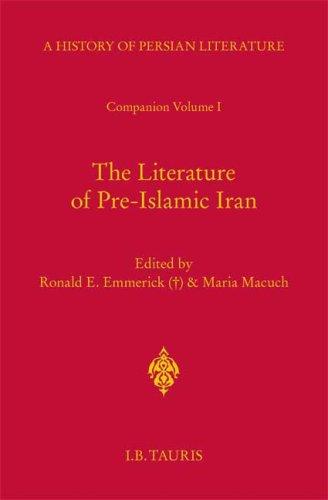 A HISTORY OF PERSIAN LITERATURE

Companion Volume I

The Literature of Pre-Islamic Iran

Edited by
Ronald E. Emmerick (†) & Maria Macuch

I.B.TAURIS